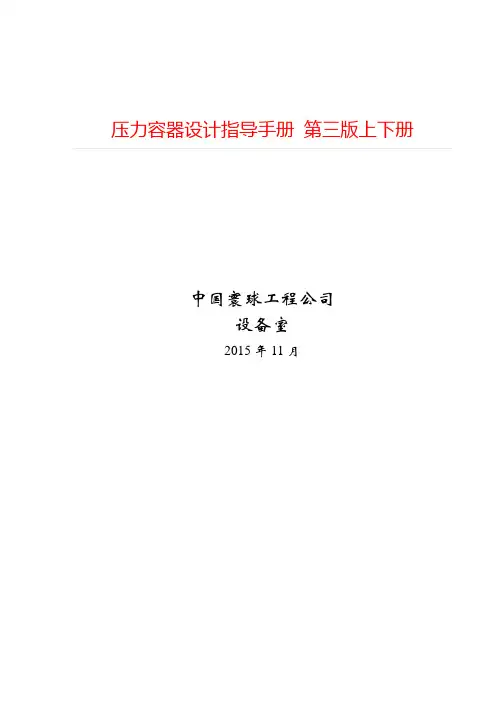 压力容器设计指导手册 第三版上下册

中国寰球工程公司
设备室
2015年11月